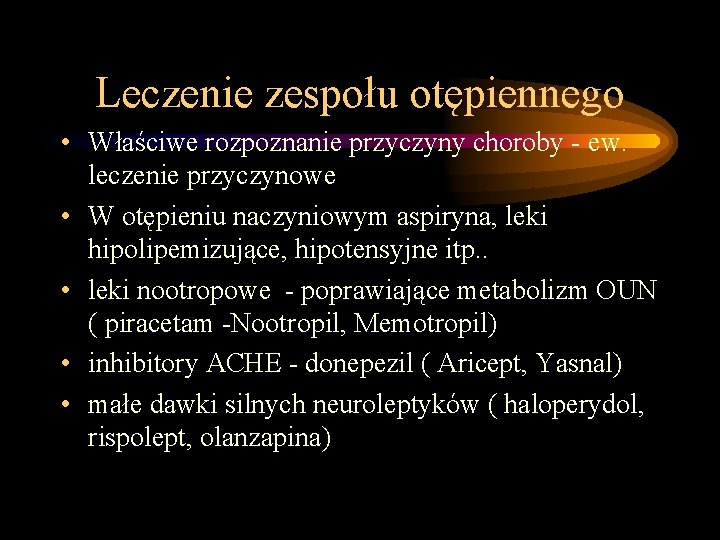 Leczenie zespołu otępiennego

• Właściwe rozpoznanie przyczyny choroby - ew. leczenie przyczynowe
• W otępieniu naczyniowym aspiryna, leki hipolipemizujące, hipotensyjne itp..
• leki nootropowe - poprawiające metabolizm OUN ( piracetam -Nootropil, Memotropil)
• inhibitory ACHE - donepezil ( Aricept, Yasnal)
• małe dawki silnych neuroleptyków ( haloperydol, rispolept, olanzapina)